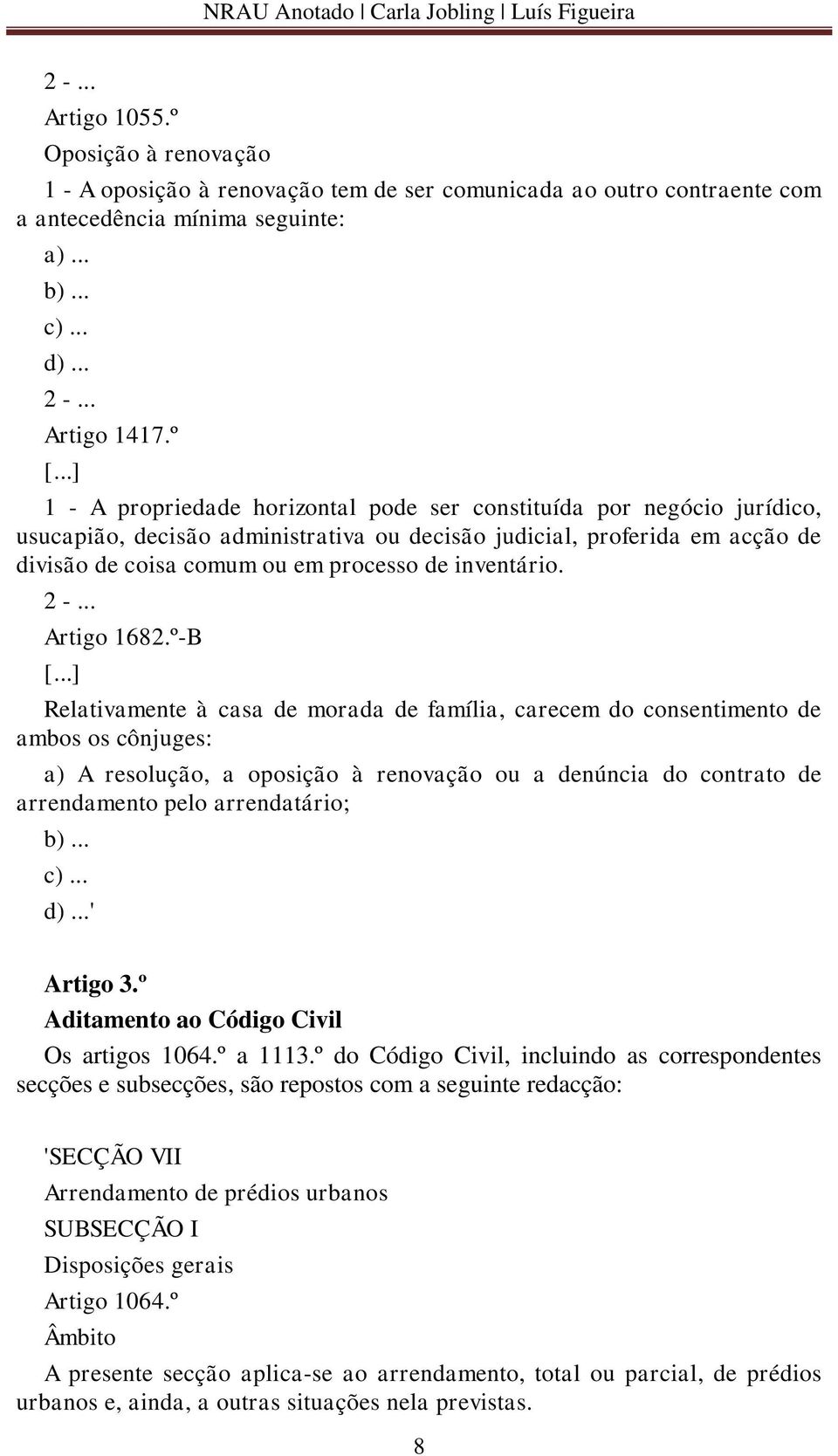 NRAU Anotado | Carla Jobling | Luís Figueira

2 - ...

Artigo 1055.º

Oposição à renovação

1 - A oposição à renovação tem de ser comunicada ao outro contraente com a antecedência mínima seguinte:

a) ...

b) ...

c) ...

d) ...

2 - ...

Artigo 1417.º

[...]

1 - A propriedade horizontal pode ser constituída por negócio jurídico, usucapião, decisão administrativa ou decisão judicial, proferida em acção de divisão de coisa comum ou em processo de inventário.

2 - ...

Artigo 1682.º-B

[...]

Relativamente à casa de morada de família, carecem do consentimento de ambos os cônjuges:

a) A resolução, a oposição à renovação ou a denúncia do contrato de arrendamento pelo arrendatário;

b) ...

c) ...

d) ...'

Artigo 3.º

Aditamento ao Código Civil

Os artigos 1064.º a 1113.º do Código Civil, incluindo as correspondentes secções e subsecções, são repostos com a seguinte redacção:

'SECÇÃO VII

Arrendamento de prédios urbanos

SUBSECÇÃO I

Disposições gerais

Artigo 1064.º

Âmbito

A presente secção aplica-se ao arrendamento, total ou parcial, de prédios urbanos e, ainda, a outras situações nela previstas.

8